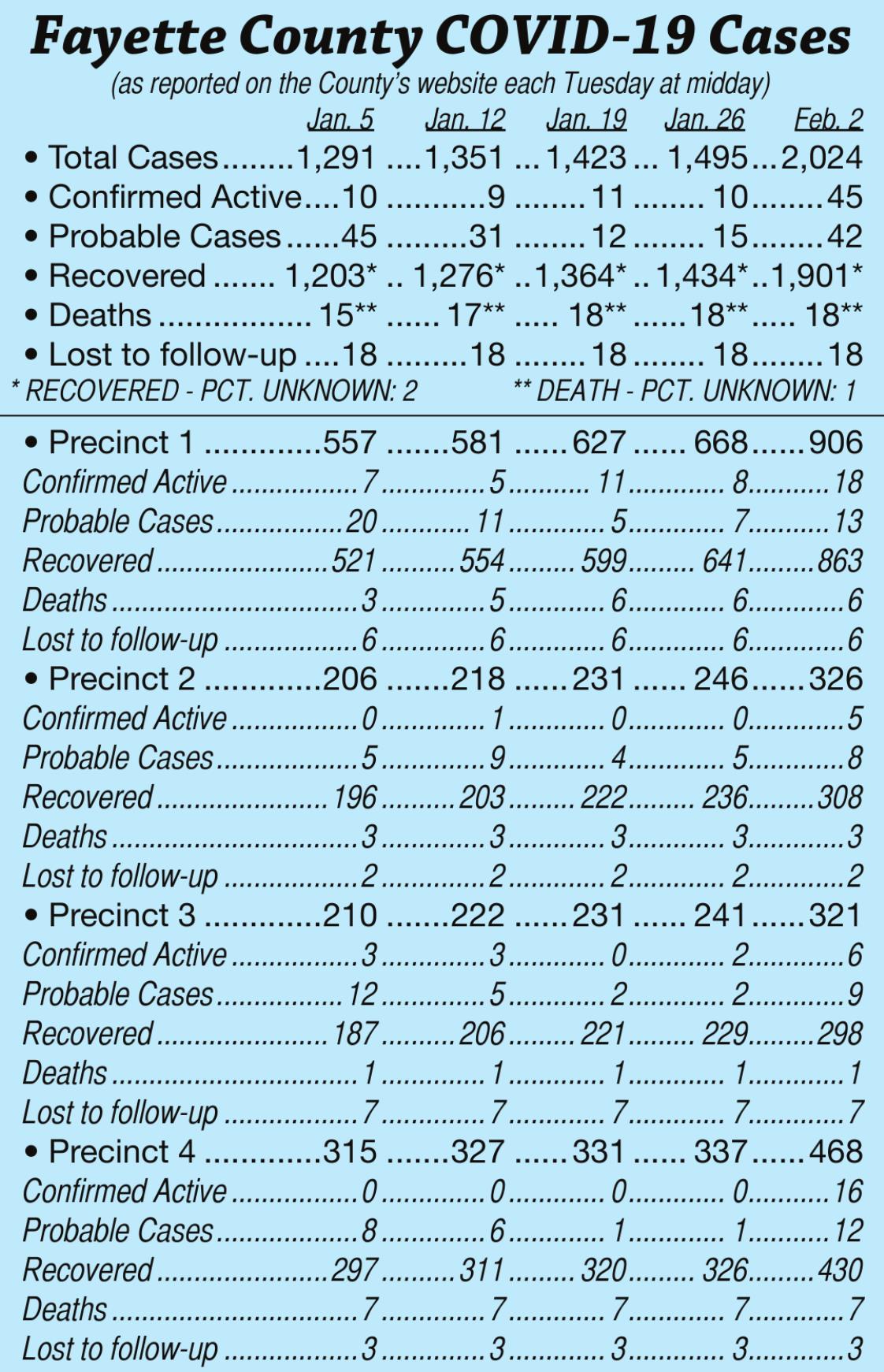 Fayette County COVID-19 Cases

(as reported on the County's website each Tuesday at midday)

| | Jan. 5 | Jan. 12 | Jan. 19 | Jan. 26 | Feb. 2 |
|---|---|---|---|---|---|
| • Total Cases | 1,291 | 1,351 | 1,423 | 1,495 | 2,024 |
| • Confirmed Active | 10 | 9 | 11 | 10 | 45 |
| • Probable Cases | 45 | 31 | 12 | 15 | 42 |
| • Recovered | 1,203* | 1,276* | 1,364* | 1,434* | 1,901* |
| • Deaths | 15** | 17** | 18** | 18** | 18** |
| • Lost to follow-up | 18 | 18 | 18 | 18 | 18 |

* RECOVERED - PCT. UNKNOWN: 2 ** DEATH - PCT. UNKNOWN: 1

| | | | | | |
|---|---|---|---|---|---|
| • Precinct 1 | 557 | 581 | 627 | 668 | 906 |
| Confirmed Active | 7 | 5 | 11 | 8 | 18 |
| Probable Cases | 20 | 11 | 5 | 7 | 13 |
| Recovered | 521 | 554 | 599 | 641 | 863 |
| Deaths | 3 | 5 | 6 | 6 | 6 |
| Lost to follow-up | 6 | 6 | 6 | 6 | 6 |
| • Precinct 2 | 206 | 218 | 231 | 246 | 326 |
| Confirmed Active | 0 | 1 | 0 | 0 | 5 |
| Probable Cases | 5 | 9 | 4 | 5 | 8 |
| Recovered | 196 | 203 | 222 | 236 | 308 |
| Deaths | 3 | 3 | 3 | 3 | 3 |
| Lost to follow-up | 2 | 2 | 2 | 2 | 2 |
| • Precinct 3 | 210 | 222 | 231 | 241 | 321 |
| Confirmed Active | 3 | 3 | 0 | 2 | 6 |
| Probable Cases | 12 | 5 | 2 | 2 | 9 |
| Recovered | 187 | 206 | 221 | 229 | 298 |
| Deaths | 1 | 1 | 1 | 1 | 1 |
| Lost to follow-up | 7 | 7 | 7 | 7 | 7 |
| • Precinct 4 | 315 | 327 | 331 | 337 | 468 |
| Confirmed Active | 0 | 0 | 0 | 0 | 16 |
| Probable Cases | 8 | 6 | 1 | 1 | 12 |
| Recovered | 297 | 311 | 320 | 326 | 430 |
| Deaths | 7 | 7 | 7 | 7 | 7 |
| Lost to follow-up | 3 | 3 | 3 | 3 | 3 |